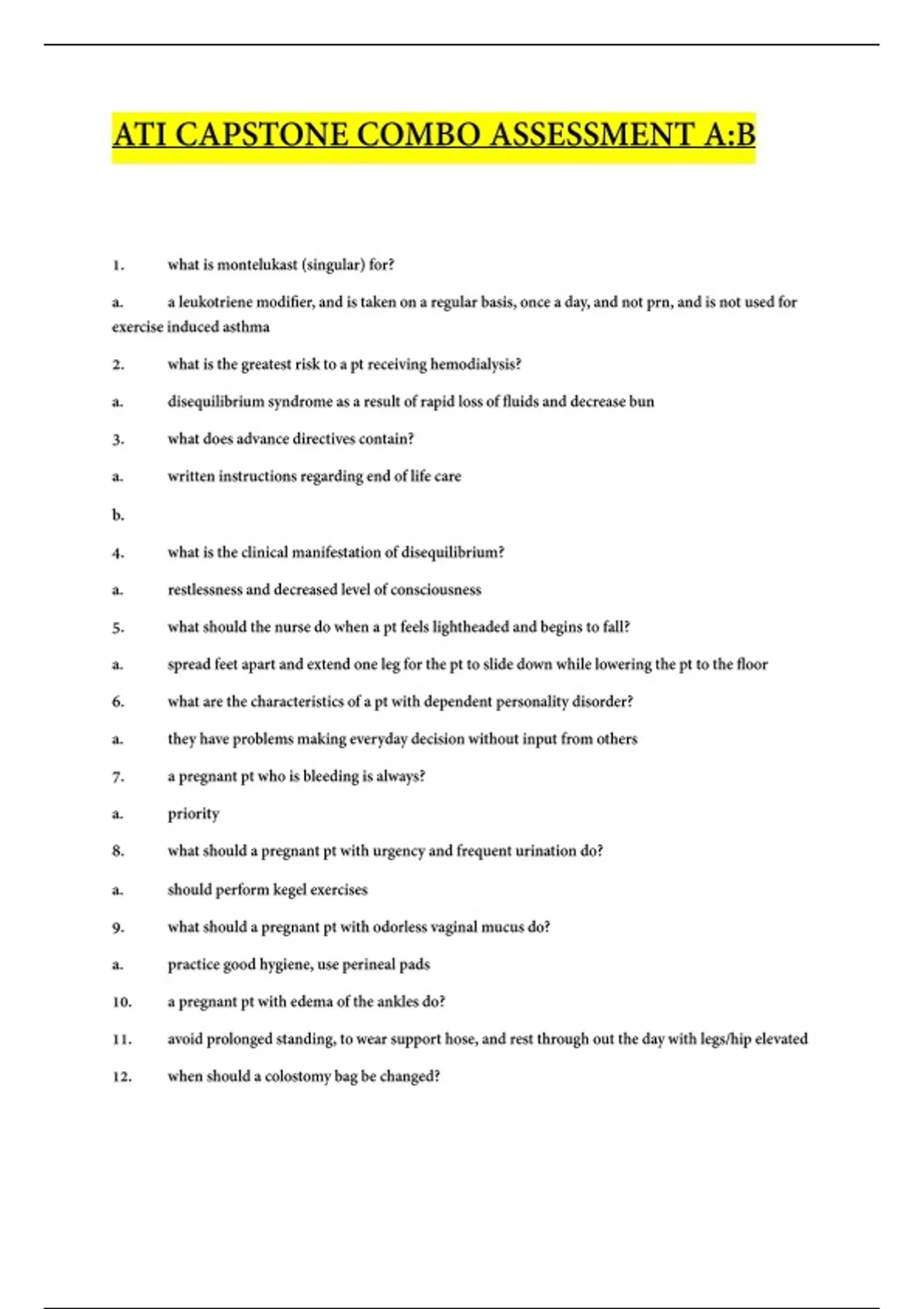 ATI CAPSTONE COMBO ASSESSMENT A:B

1. what is montelukast (singular) for?

a. a leukotriene modifier, and is taken on a regular basis, once a day, and not prn, and is not used for exercise induced asthma

2. what is the greatest risk to a pt receiving hemodialysis?

a. disequilibrium syndrome as a result of rapid loss of fluids and decrease bun

3. what does advance directives contain?

a. written instructions regarding end of life care

b.

4. what is the clinical manifestation of disequilibrium?

a. restlessness and decreased level of consciousness

5. what should the nurse do when a pt feels lightheaded and begins to fall?

a. spread feet apart and extend one leg for the pt to slide down while lowering the pt to the floor

6. what are the characteristics of a pt with dependent personality disorder?

a. they have problems making everyday decision without input from others

7. a pregnant pt who is bleeding is always?

a. priority

8. what should a pregnant pt with urgency and frequent urination do?

a. should perform kegel exercises

9. what should a pregnant pt with odorless vaginal mucus do?

a. practice good hygiene, use perineal pads

10. a pregnant pt with edema of the ankles do?

11. avoid prolonged standing, to wear support hose, and rest through out the day with legs/hip elevated

12. when should a colostomy bag be changed?